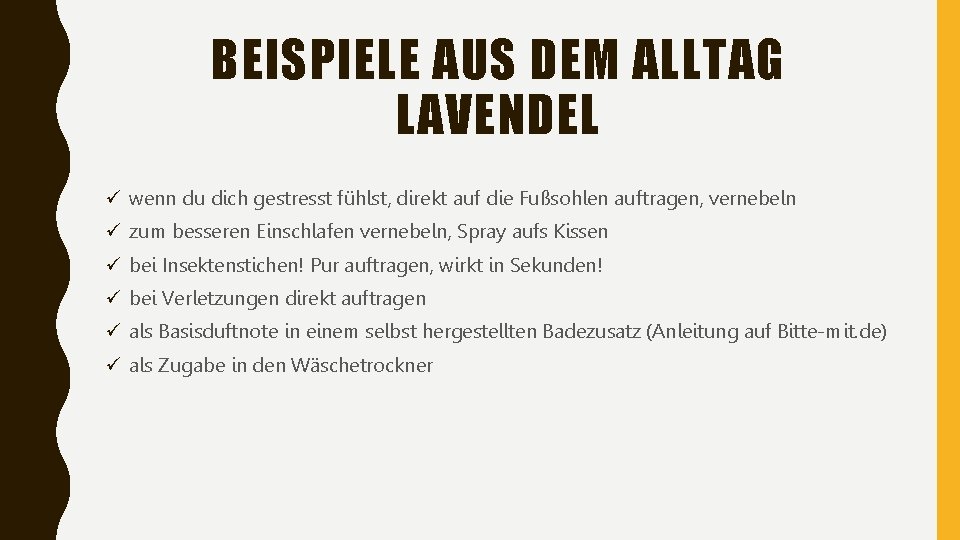 BEISPIELE AUS DEM ALLTAG
LAVENDEL

✓ wenn du dich gestresst fühlst, direkt auf die Fußsohlen auftragen, vernebeln
✓ zum besseren Einschlafen vernebeln, Spray aufs Kissen
✓ bei Insektenstichen! Pur auftragen, wirkt in Sekunden!
✓ bei Verletzungen direkt auftragen
✓ als Basisduftnote in einem selbst hergestellten Badezusatz (Anleitung auf Bitte-mit.de)
✓ als Zugabe in den Wäschetrockner